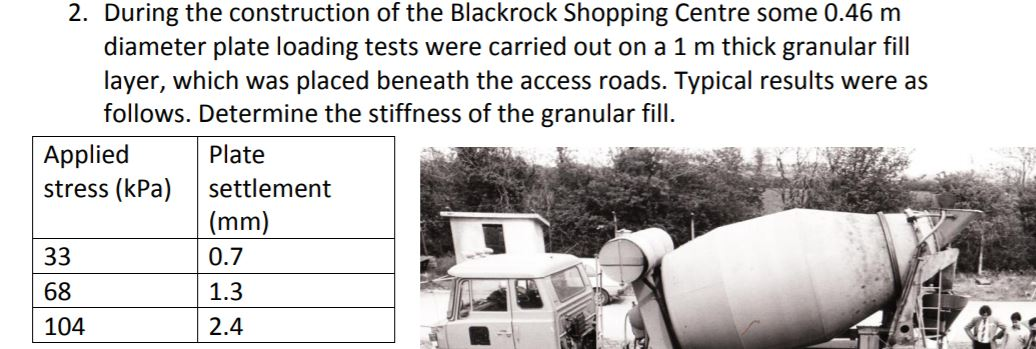 2. During the construction of the Blackrock Shopping Centre some 0.46 m diameter plate loading tests were carried out on a 1 m thick granular fill layer, which was placed beneath the access roads. Typical results were as follows. Determine the stiffness of the granular fill.

| Applied stress (kPa) | Plate settlement (mm) |
|---|---|
| 33 | 0.7 |
| 68 | 1.3 |
| 104 | 2.4 |